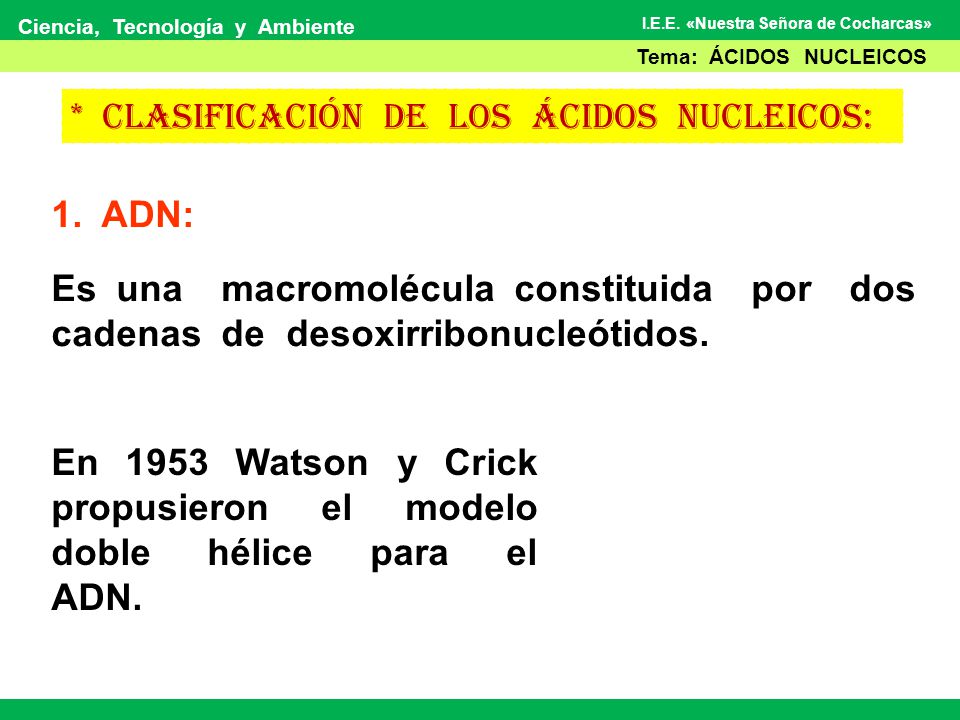 Ciencia, Tecnología y Ambiente

I.E.E. «Nuestra Señora de Cocharcas»

Tema: ÁCIDOS NUCLEICOS

* CLASIFICACIÓN DE LOS ÁCIDOS NUCLEICOS:

1. ADN:

Es una macromolécula constituida por dos cadenas de desoxirribonucleótidos.

En 1953 Watson y Crick propusieron el modelo doble hélice para el ADN.